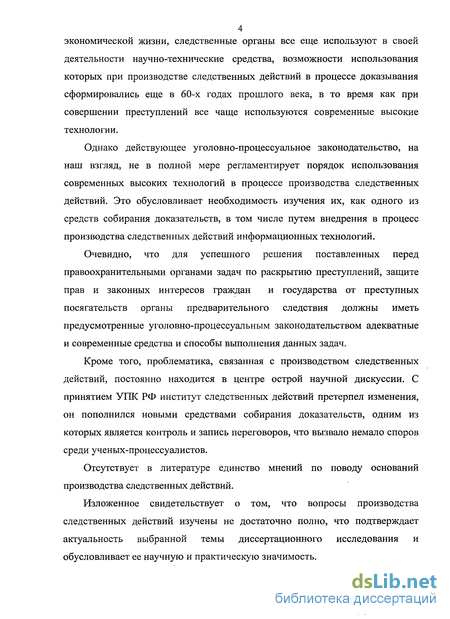 4

экономической жизни, следственные органы все еще используют в своей деятельности научно-технические средства, возможности использования которых при производстве следственных действий в процессе доказывания сформировались еще в 60-х годах прошлого века, в то время как при совершении преступлений все чаще используются современные высокие технологии.

Однако действующее уголовно-процессуальное законодательство, на наш взгляд, не в полной мере регламентирует порядок использования современных высоких технологий в процессе производства следственных действий. Это обусловливает необходимость изучения их, как одного из средств собирания доказательств, в том числе путем внедрения в процесс производства следственных действий информационных технологий.

Очевидно, что для успешного решения поставленных перед правоохранительными органами задач по раскрытию преступлений, защите прав и законных интересов граждан и государства от преступных посягательств органы предварительного следствия должны иметь предусмотренные уголовно-процессуальным законодательством адекватные и современные средства и способы выполнения данных задач.

Кроме того, проблематика, связанная с производством следственных действий, постоянно находится в центре острой научной дискуссии. С принятием УПК РФ институт следственных действий претерпел изменения, он пополнился новыми средствами собирания доказательств, одним из которых является контроль и запись переговоров, что вызвало немало споров среди ученых-процессуалистов.

Отсутствует в литературе единство мнений по поводу оснований производства следственных действий.

Изложенное свидетельствует о том, что вопросы производства следственных действий изучены не достаточно полно, что подтверждает актуальность выбранной темы диссертационного исследования и обусловливает ее научную и практическую значимость.

dsLib.net
библиотека диссертаций